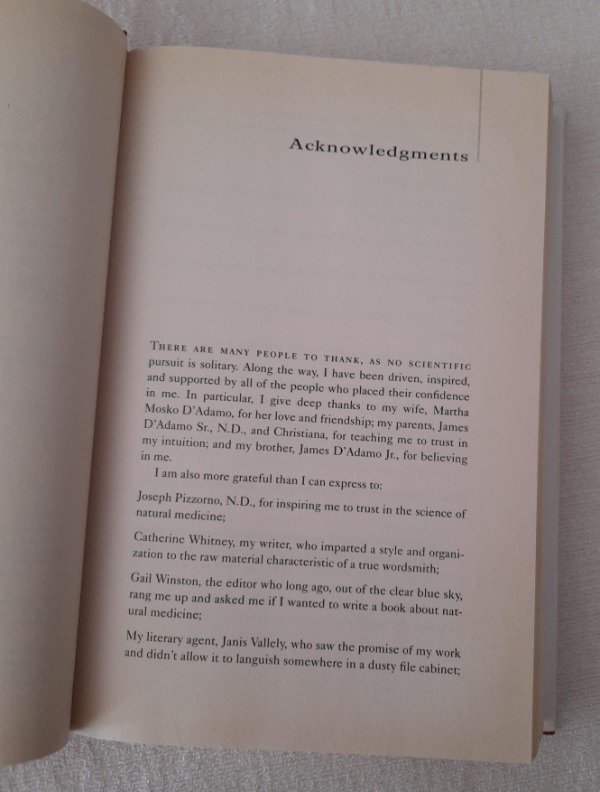 Acknowledgments

THERE ARE MANY PEOPLE TO THANK, AS NO SCIENTIFIC pursuit is solitary. Along the way, I have been driven, inspired, and supported by all of the people who placed their confidence in me. In particular, I give deep thanks to my wife, Martha Mosko D'Adamo, for her love and friendship; my parents, James D'Adamo Sr., N.D., and Christiana, for teaching me to trust in my intuition; and my brother, James D'Adamo Jr., for believing in me.

I am also more grateful than I can express to:

Joseph Pizzorno, N.D., for inspiring me to trust in the science of natural medicine;

Catherine Whitney, my writer, who imparted a style and organization to the raw material characteristic of a true wordsmith;

Gail Winston, the editor who long ago, out of the clear blue sky, rang me up and asked me if I wanted to write a book about natural medicine;

My literary agent, Janis Vallely, who saw the promise of my work and didn't allow it to languish somewhere in a dusty file cabinet;